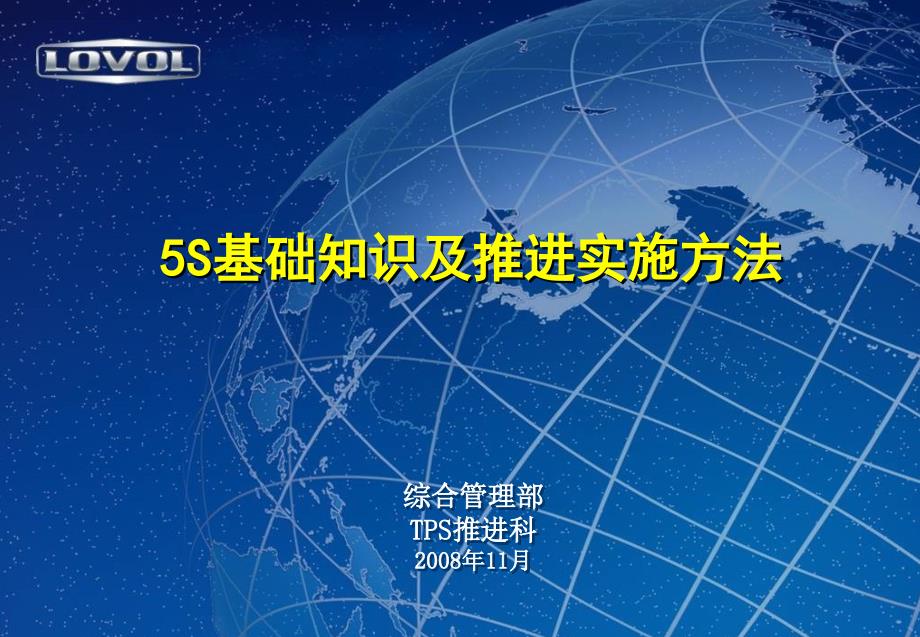 LOVOL

5S基础知识及推进实施方法

综合管理部
TPS推进科
2008年11月